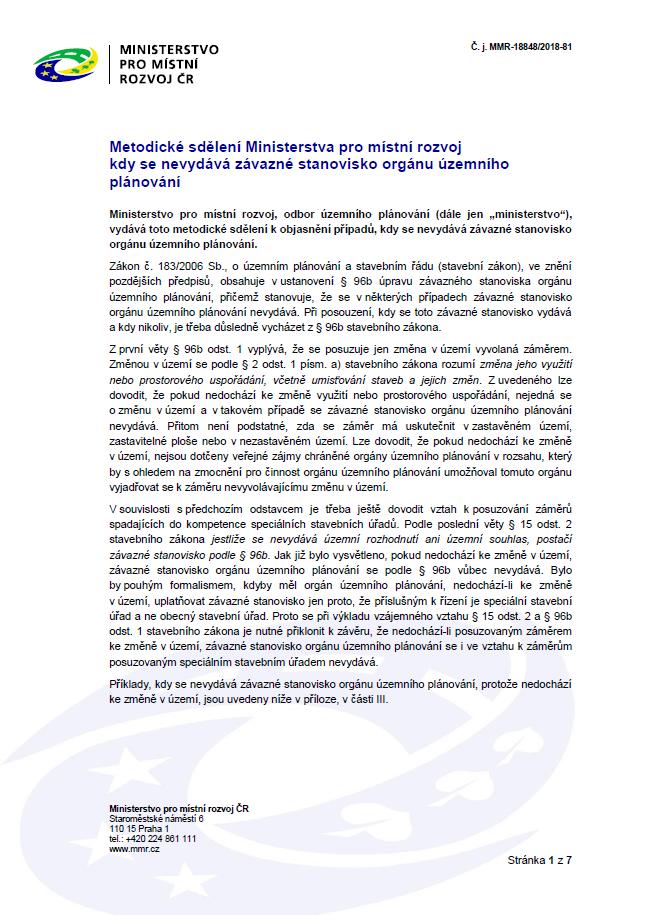 MINISTERSTVO PRO MÍSTNÍ ROZVOJ ČR

Č. j. MMR-18848/2018-81

Metodické sdělení Ministerstva pro místní rozvoj kdy se nevydává závazné stanovisko orgánu územního plánování

Ministerstvo pro místní rozvoj, odbor územního plánování (dále jen „ministerstvo"), vydává toto metodické sdělení k objasnění případů, kdy se nevydává závazné stanovisko orgánu územního plánování.

Zákon č. 183/2006 Sb., o územním plánování a stavebním řádu (stavební zákon), ve znění pozdějších předpisů, obsahuje v ustanovení § 96b úpravu závazného stanoviska orgánu územního plánování, přičemž stanovuje, že se v některých případech závazné stanovisko orgánu územního plánování nevydává. Při posouzení, kdy se toto závazné stanovisko vydává a kdy nikoliv, je třeba důsledně vycházet z § 96b stavebního zákona.

Z první věty § 96b odst. 1 vyplývá, že se posuzuje jen změna v území vyvolaná záměrem. Změnou v území se podle § 2 odst. 1 písm. a) stavebního zákona rozumí změna jeho využití nebo prostorového uspořádání, včetně umisťování staveb a jejich změn. Z uvedeného lze dovodit, že pokud nedochází ke změně využití nebo prostorového uspořádání, nejedná se o změnu v území a v takovém případě se závazné stanovisko orgánu územního plánování nevydává. Přitom není podstatné, zda se záměr má uskutečnit v zastavěném území, zastavitelné ploše nebo v nezastavěném území. Lze dovodit, že pokud nedochází ke změně v území, nejsou dotčeny veřejné zájmy chráněné orgány územního plánování v rozsahu, který by s ohledem na zmocnění pro činnost orgánu územního plánování umožňoval tomuto orgánu vyjadřovat se k záměru nevyvolávajícímu změnu v území.

V souvislosti s předchozím odstavcem je třeba ještě dovodit vztah k posuzování záměrů spadajících do kompetence speciálních stavebních úřadů. Podle poslední věty § 15 odst. 2 stavebního zákona jestliže se nevydává územní rozhodnutí ani územní souhlas, postačí závazné stanovisko podle § 96b. Jak již bylo vysvětleno, pokud nedochází ke změně v území, závazné stanovisko orgánu územního plánování se podle § 96b vůbec nevydává. Bylo by pouhým formalismem, kdyby měl orgán územního plánování, nedochází-li ke změně v území, uplatňovat závazné stanovisko jen proto, že příslušným k řízení je speciální stavební úřad a ne obecný stavební úřad. Proto se při výkladu vzájemného vztahu § 15 odst. 2 a § 96b odst. 1 stavebního zákona je nutné přiklonit k závěru, že nedochází-li posuzovaným záměrem ke změně v území, závazné stanovisko orgánu územního plánování se i ve vztahu k záměrům posuzovaným speciálním stavebním úřadem nevydává.

Příklady, kdy se nevydává závazné stanovisko orgánu územního plánování, protože nedochází ke změně v území, jsou uvedeny níže v příloze, v části III.

Ministerstvo pro místní rozvoj ČR
Staroměstské náměstí 6
110 15 Praha 1
tel.: +420 224 861 111
www.mmr.cz

Stránka 1 z 7